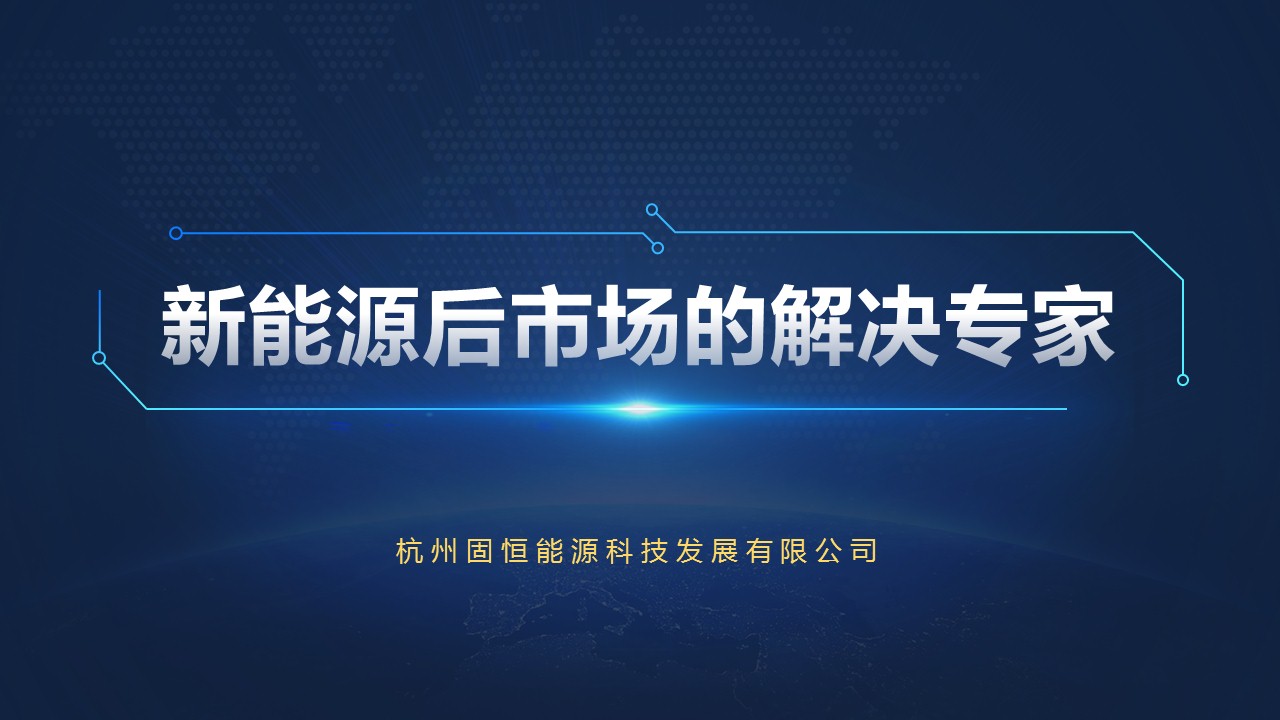 新能源后市场的解决专家

杭州固恒能源科技发展有限公司